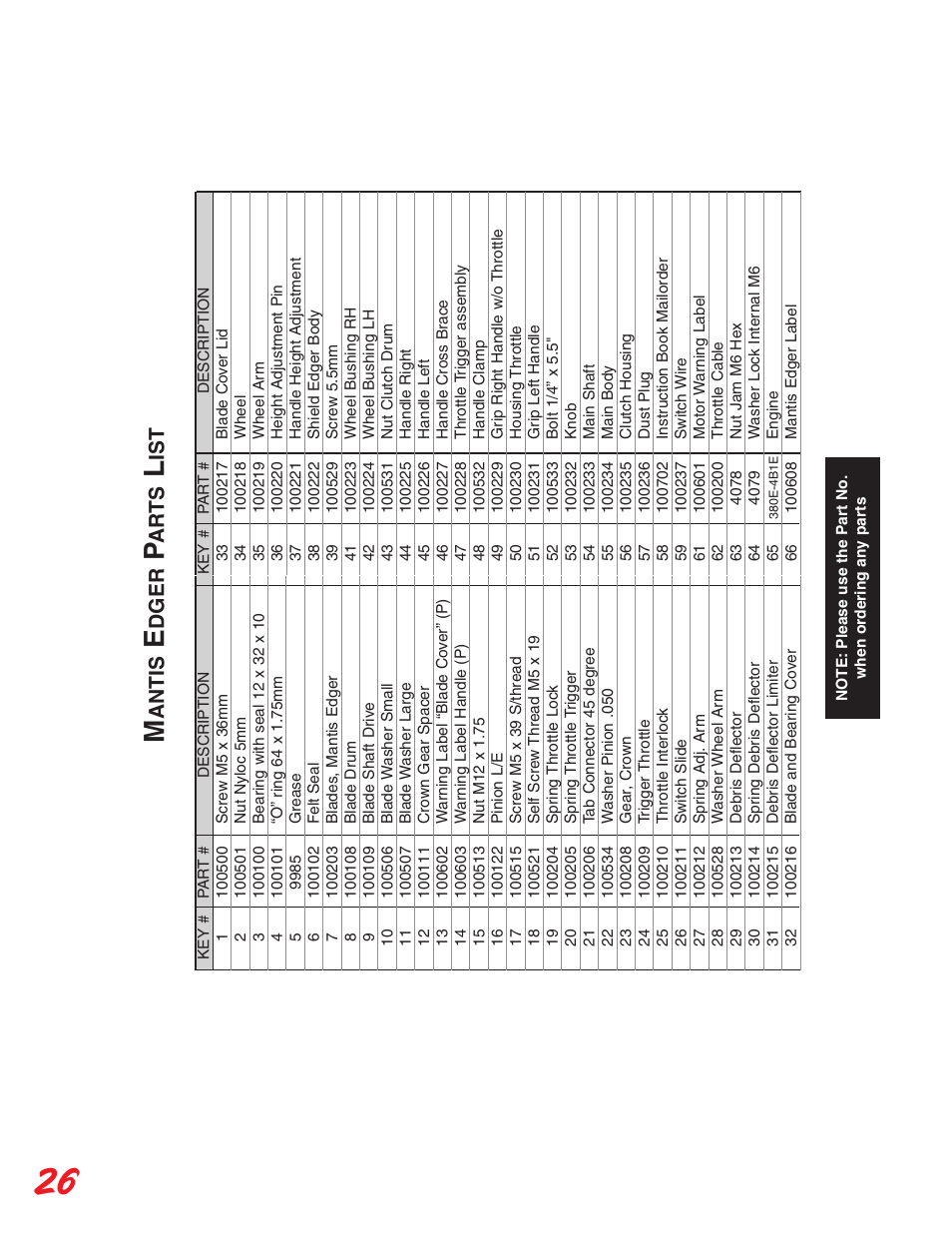 MANTIS EDGER PARTS LIST

| KEY # | PART # | DESCRIPTION | KEY # | PART # | DESCRIPTION |
|---|---|---|---|---|---|
| 1 | 100500 | Screw M5 x 36mm | 33 | 100217 | Blade Cover Lid |
| 2 | 100501 | Nut Nyloc 5mm | 34 | 100218 | Wheel |
| 3 | 100100 | Bearing with seal 12 x 32 x 10 | 35 | 100219 | Wheel Arm |
| 4 | 100101 | "O" ring 64 x 1.75mm | 36 | 100220 | Height Adjustment Pin |
| 5 | 9985 | Grease | 37 | 100221 | Handle Height Adjustment |
| 6 | 100102 | Felt Seal | 38 | 100222 | Shield Edger Body |
| 7 | 100203 | Blades, Mantis Edger | 39 | 100529 | Screw 5.5mm |
| 8 | 100108 | Blade Drum | 41 | 100223 | Wheel Bushing RH |
| 9 | 100109 | Blade Shaft Drive | 42 | 100224 | Wheel Bushing LH |
| 10 | 100506 | Blade Washer Small | 43 | 100531 | Nut Clutch Drum |
| 11 | 100507 | Blade Washer Large | 44 | 100225 | Handle Right |
| 12 | 100111 | Crown Gear Spacer | 45 | 100226 | Handle Left |
| 13 | 100602 | Warning Label "Blade Cover" (P) | 46 | 100227 | Handle Cross Brace |
| 14 | 100603 | Warning Label Handle (P) | 47 | 100228 | Throttle Trigger assembly |
| 15 | 100513 | Nut M12 x 1.75 | 48 | 100532 | Handle Clamp |
| 16 | 100122 | Pinion L/E | 49 | 100229 | Grip Right Handle w/o Throttle |
| 17 | 100515 | Screw M5 x 39 S/thread | 50 | 100230 | Housing Throttle |
| 18 | 100521 | Self Screw Thread M5 x 19 | 51 | 100231 | Grip Left Handle |
| 19 | 100204 | Spring Throttle Lock | 52 | 100533 | Bolt 1/4" x 5.5" |
| 20 | 100205 | Spring Throttle Trigger | 53 | 100232 | Knob |
| 21 | 100206 | Tab Connector 45 degree | 54 | 100233 | Main Shaft |
| 22 | 100534 | Washer Pinion .050 | 55 | 100234 | Main Body |
| 23 | 100208 | Gear, Crown | 56 | 100235 | Clutch Housing |
| 24 | 100209 | Trigger Throttle | 57 | 100236 | Dust Plug |
| 25 | 100210 | Throttle Interlock | 58 | 100702 | Instruction Book Mailorder |
| 26 | 100211 | Switch Slide | 59 | 100237 | Switch Wire |
| 27 | 100212 | Spring Adj. Arm | 61 | 100601 | Motor Warning Label |
| 28 | 100528 | Washer Wheel Arm | 62 | 100200 | Throttle Cable |
| 29 | 100213 | Debris Deflector | 63 | 4078 | Nut Jam M6 Hex |
| 30 | 100214 | Spring Debris Deflector | 64 | 4079 | Washer Lock Internal M6 |
| 31 | 100215 | Debris Deflector Limiter | 65 | 380E-4B1E | Engine |
| 32 | 100216 | Blade and Bearing Cover | 66 | 100608 | Mantis Edger Label |

NOTE: Please use the Part No. when ordering any parts

26